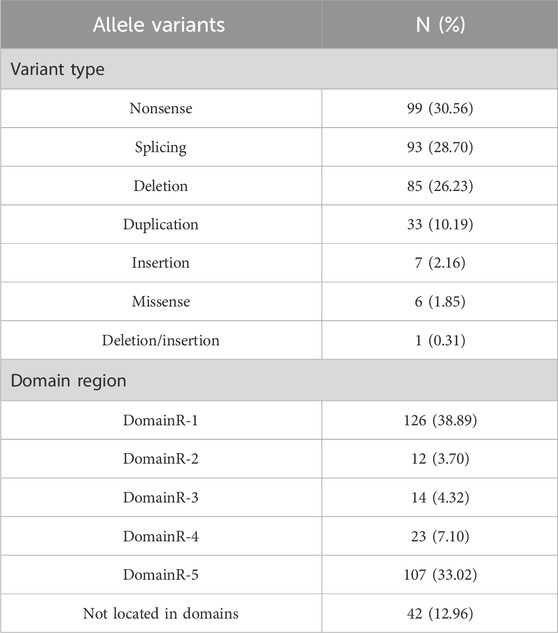 | Allele variants | N (%) |
|---|---|
| Variant type | |
| Nonsense | 99 (30.56) |
| Splicing | 93 (28.70) |
| Deletion | 85 (26.23) |
| Duplication | 33 (10.19) |
| Insertion | 7 (2.16) |
| Missense | 6 (1.85) |
| Deletion/insertion | 1 (0.31) |
| Domain region | |
| DomainR-1 | 126 (38.89) |
| DomainR-2 | 12 (3.70) |
| DomainR-3 | 14 (4.32) |
| DomainR-4 | 23 (7.10) |
| DomainR-5 | 107 (33.02) |
| Not located in domains | 42 (12.96) |